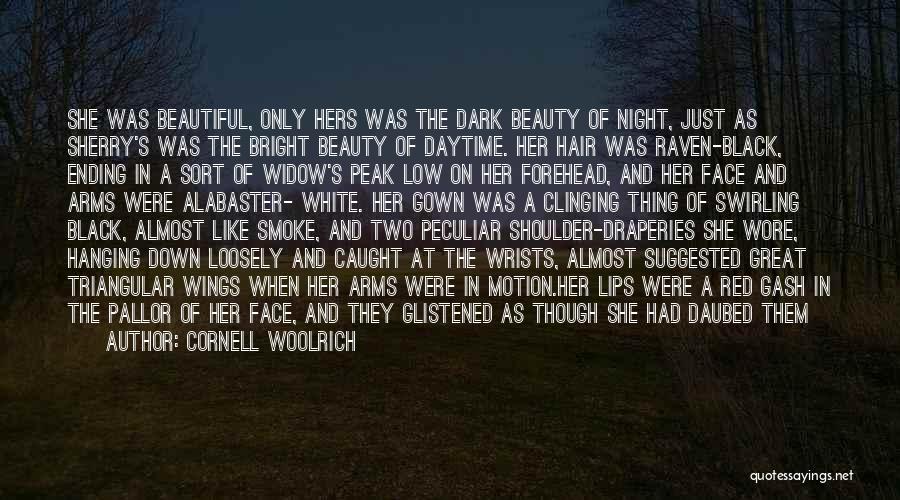 SHE WAS BEAUTIFUL, ONLY HERS WAS THE DARK BEAUTY OF NIGHT, JUST AS SHERRY'S WAS THE BRIGHT BEAUTY OF DAYTIME. HER HAIR WAS RAVEN-BLACK, ENDING IN A SORT OF WIDOW'S PEAK LOW ON HER FOREHEAD, AND HER FACE AND ARMS WERE ALABASTER- WHITE. HER GOWN WAS A CLINGING THING OF SWIRLING BLACK, ALMOST LIKE SMOKE, AND TWO PECULIAR SHOULDER-DRAPERIES SHE WORE, HANGING DOWN LOOSELY AND CAUGHT AT THE WRISTS, ALMOST SUGGESTED GREAT TRIANGULAR WINGS WHEN HER ARMS WERE IN MOTION.HER LIPS WERE A RED GASH IN THE PALLOR OF HER FACE, AND THEY GLISTENED AS THOUGH SHE HAD DAUBED THEM

AUTHOR: CORNELL WOOLRICH

quotessayings.net